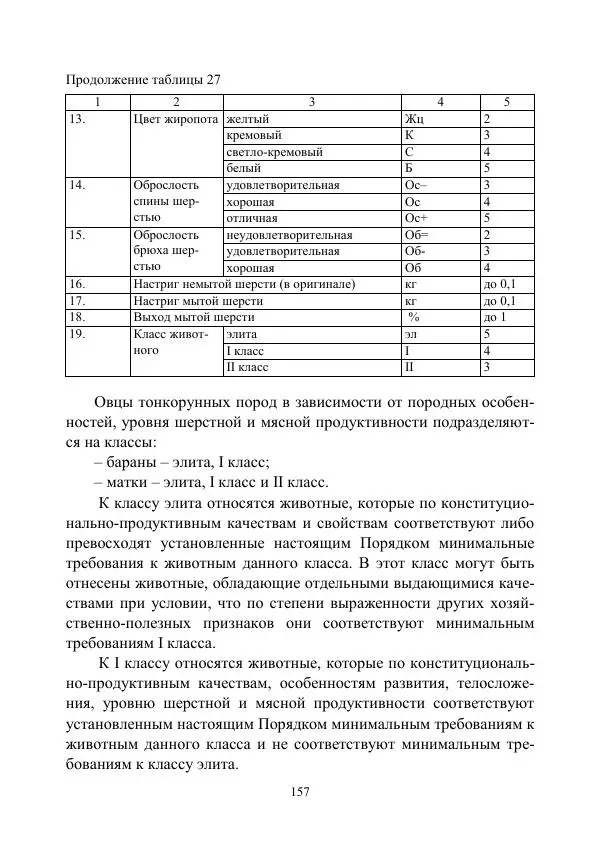 Продолжение таблицы 27

| 1 | 2 | 3 | 4 | 5 |
|---|---|---|---|---|
| 13. | Цвет жиропота | желтый | Жц | 2 |
| | | кремовый | К | 3 |
| | | светло-кремовый | С | 4 |
| | | белый | Б | 5 |
| 14. | Оброслость спины шерстью | удовлетворительная | Ос– | 3 |
| | | хорошая | Ос | 4 |
| | | отличная | Ос+ | 5 |
| 15. | Оброслость брюха шерстью | неудовлетворительная | Об= | 2 |
| | | удовлетворительная | Об- | 3 |
| | | хорошая | Об | 4 |
| 16. | Настриг немытой шерсти (в оригинале) | | кг | до 0,1 |
| 17. | Настриг мытой шерсти | | кг | до 0,1 |
| 18. | Выход мытой шерсти | | % | до 1 |
| 19. | Класс животного | элита | эл | 5 |
| | | I класс | I | 4 |
| | | II класс | II | 3 |

Овцы тонкорунных пород в зависимости от породных особенностей, уровня шерстной и мясной продуктивности подразделяются на классы:

– бараны – элита, I класс;

– матки – элита, I класс и II класс.

К классу элита относятся животные, которые по конституционально-продуктивным качествам и свойствам соответствуют либо превосходят установленные настоящим Порядком минимальные требования к животным данного класса. В этот класс могут быть отнесены животные, обладающие отдельными выдающимися качествами при условии, что по степени выраженности других хозяйственно-полезных признаков они соответствуют минимальным требованиям I класса.

К I классу относятся животные, которые по конституционально-продуктивным качествам, особенностям развития, телосложения, уровню шерстной и мясной продуктивности соответствуют установленным настоящим Порядком минимальным требованиям к животным данного класса и не соответствуют минимальным требованиям к классу элита.

157